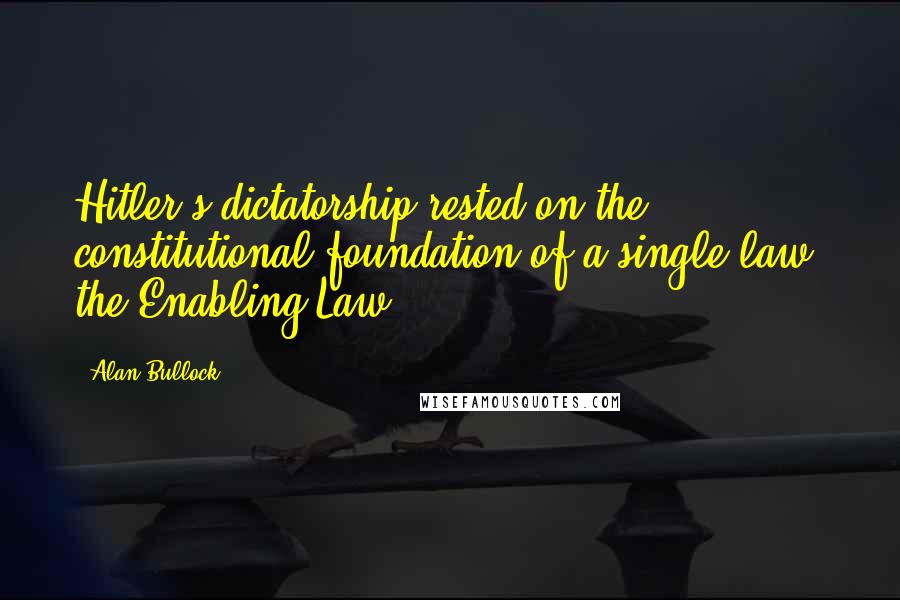 Hitler's dictatorship rested on the constitutional foundation of a single law, the Enabling Law.

Alan Bullock

WISEFAMOUSQUOTES.COM